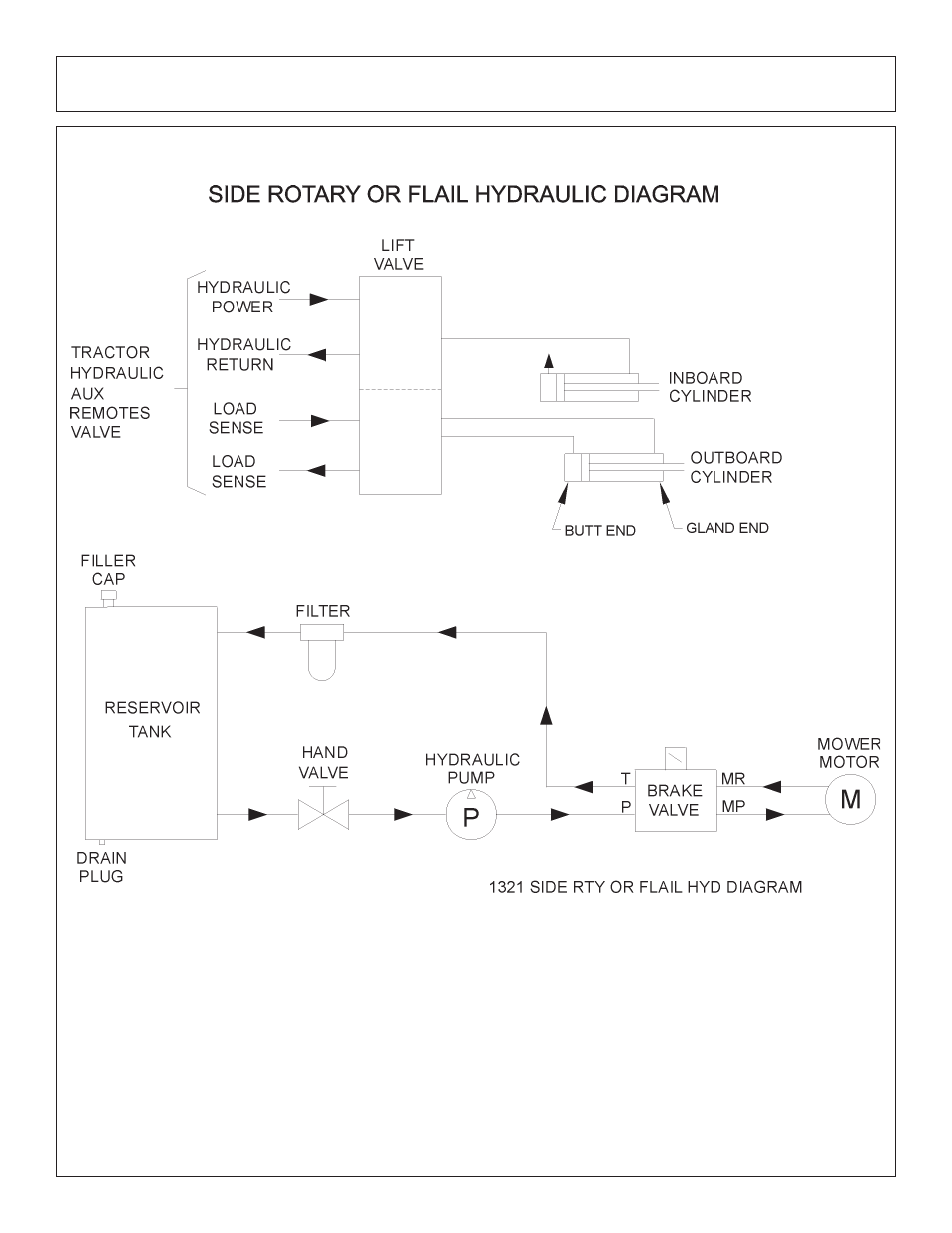 SIDE ROTARY OR FLAIL HYDRAULIC DIAGRAM

LIFT VALVE

TRACTOR HYDRAULIC AUX REMOTES VALVE

HYDRAULIC POWER

HYDRAULIC RETURN

LOAD SENSE

LOAD SENSE

INBOARD CYLINDER

OUTBOARD CYLINDER

BUTT END

GLAND END

FILLER CAP

FILTER

RESERVOIR TANK

HAND VALVE

HYDRAULIC PUMP

P

T

P

BRAKE VALVE

MR

MP

MOWER MOTOR

M

DRAIN PLUG

1321 SIDE RTY OR FLAIL HYD DIAGRAM